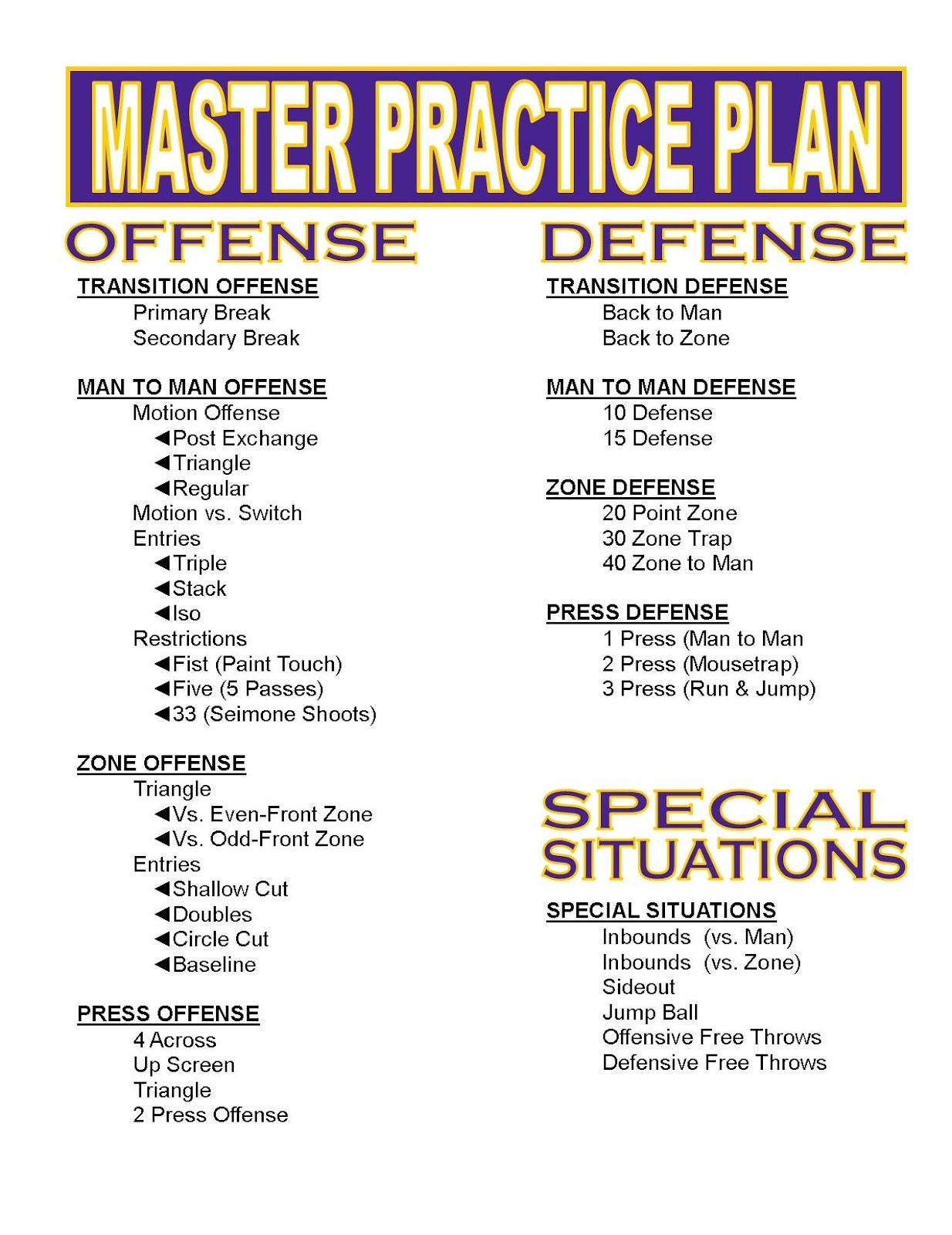 MASTER PRACTICE PLAN

OFFENSE

TRANSITION OFFENSE
Primary Break
Secondary Break

MAN TO MAN OFFENSE
Motion Offense
◀Post Exchange
◀Triangle
◀Regular
Motion vs. Switch
Entries
◀Triple
◀Stack
◀Iso
Restrictions
◀Fist (Paint Touch)
◀Five (5 Passes)
◀33 (Seimone Shoots)

ZONE OFFENSE
Triangle
◀Vs. Even-Front Zone
◀Vs. Odd-Front Zone
Entries
◀Shallow Cut
◀Doubles
◀Circle Cut
◀Baseline

PRESS OFFENSE
4 Across
Up Screen
Triangle
2 Press Offense

DEFENSE

TRANSITION DEFENSE
Back to Man
Back to Zone

MAN TO MAN DEFENSE
10 Defense
15 Defense

ZONE DEFENSE
20 Point Zone
30 Zone Trap
40 Zone to Man

PRESS DEFENSE
1 Press (Man to Man
2 Press (Mousetrap)
3 Press (Run & Jump)

SPECIAL SITUATIONS

SPECIAL SITUATIONS
Inbounds (vs. Man)
Inbounds (vs. Zone)
Sideout
Jump Ball
Offensive Free Throws
Defensive Free Throws